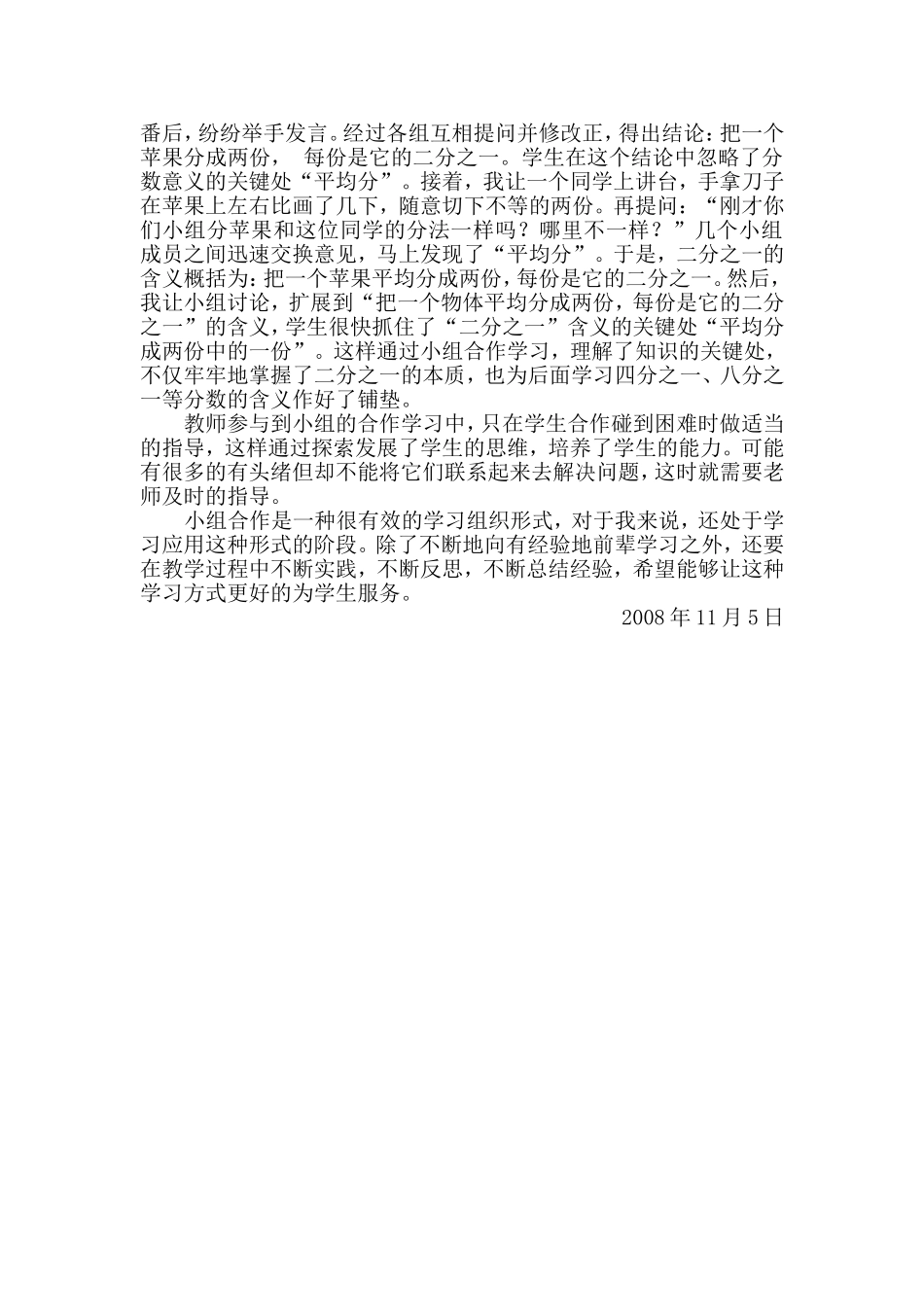 番后，纷纷举手发言。经过各组互相提问并修改正，得出结论：把一个苹果分成两份， 每份是它的二分之一。学生在这个结论中忽略了分数意义的关键处“平均分”。接着，我让一个同学上讲台，手拿刀子在苹果上左右比画了几下，随意切下不等的两份。再提问：“刚才你们小组分苹果和这位同学的分法一样吗？哪里不一样？”几个小组成员之间迅速交换意见，马上发现了“平均分”。于是，二分之一的含义概括为：把一个苹果平均分成两份，每份是它的二分之一。然后，我让小组讨论，扩展到“把一个物体平均分成两份，每份是它的二分之一”的含义，学生很快抓住了“二分之一”含义的关键处“平均分成两份中的一份”。这样通过小组合作学习，理解了知识的关键处，不仅牢牢地掌握了二分之一的本质，也为后面学习四分之一、八分之一等分数的含义作好了铺垫。

教师参与到小组的合作学习中，只在学生合作碰到困难时做适当的指导，这样通过探索发展了学生的思维，培养了学生的能力。可能有很多的有头绪但却不能将它们联系起来去解决问题，这时就需要老师及时的指导。

小组合作是一种很有效的学习组织形式，对于我来说，还处于学习应用这种形式的阶段。除了不断地向有经验地前辈学习之外，还要在教学过程中不断实践，不断反思，不断总结经验，希望能够让这种学习方式更好的为学生服务。

2008 年 11 月 5 日